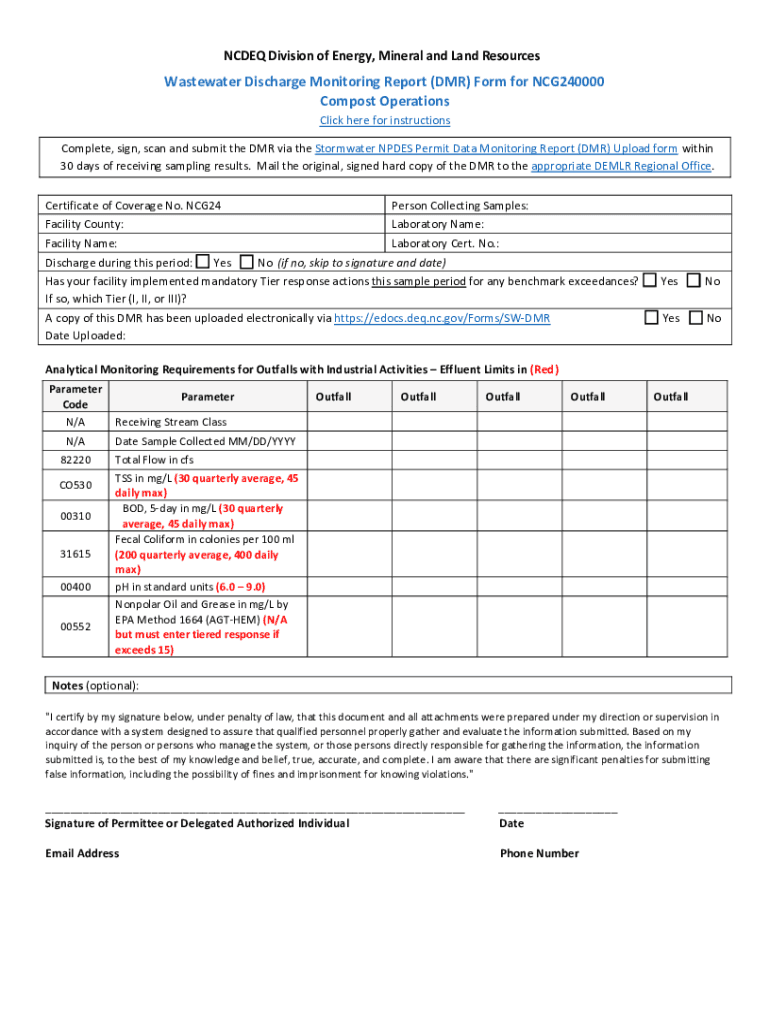 NCDEQ Division of Energy, Mineral and Land Resources

Wastewater Discharge Monitoring Report (DMR) Form for NCG240000
Compost Operations

Click here for instructions

Complete, sign, scan and submit the DMR via the Stormwater NPDES Permit Data Monitoring Report (DMR) Upload form within 30 days of receiving sampling results. Mail the original, signed hard copy of the DMR to the appropriate DEMLR Regional Office.

| Certificate of Coverage No. NCG24 | Person Collecting Samples: |
|---|---|
| Facility County: | Laboratory Name: |
| Facility Name: | Laboratory Cert. No.: |

Discharge during this period: Yes No (if no, skip to signature and date)
Has your facility implemented mandatory Tier response actions this sample period for any benchmark exceedances? Yes No
If so, which Tier (I, II, or III)?
A copy of this DMR has been uploaded electronically via https://edocs.deq.nc.gov/Forms/SW-DMR Yes No
Date Uploaded:

Analytical Monitoring Requirements for Outfalls with Industrial Activities – Effluent Limits in (Red)

| Parameter Code | Parameter | Outfall | Outfall | Outfall | Outfall | Outfall |
|---|---|---|---|---|---|---|
| N/A | Receiving Stream Class | | | | | |
| N/A | Date Sample Collected MM/DD/YYYY | | | | | |
| 82220 | Total Flow in cfs | | | | | |
| CO530 | TSS in mg/L (30 quarterly average, 45 daily max) | | | | | |
| 00310 | BOD, 5-day in mg/L (30 quarterly average, 45 daily max) | | | | | |
| 31615 | Fecal Coliform in colonies per 100 ml (200 quarterly average, 400 daily max) | | | | | |
| 00400 | pH in standard units (6.0 – 9.0) | | | | | |
| 00552 | Nonpolar Oil and Grease in mg/L by EPA Method 1664 (AGT-HEM) (N/A but must enter tiered response if exceeds 15) | | | | | |

Notes (optional):

"I certify by my signature below, under penalty of law, that this document and all attachments were prepared under my direction or supervision in accordance with a system designed to assure that qualified personnel properly gather and evaluate the information submitted. Based on my inquiry of the person or persons who manage the system, or those persons directly responsible for gathering the information, the information submitted is, to the best of my knowledge and belief, true, accurate, and complete. I am aware that there are significant penalties for submitting false information, including the possibility of fines and imprisonment for knowing violations."

Signature of Permittee or Delegated Authorized Individual

Date

Email Address

Phone Number